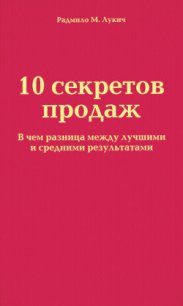 Радмило М. Лукич

10 секретов продаж

В чем разница между лучшими и средними результатами